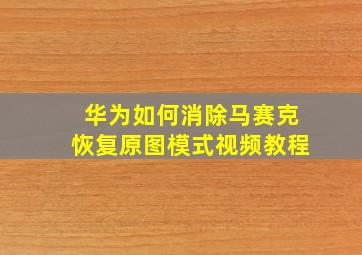 华为如何消除马赛克
恢复原图模式视频教程